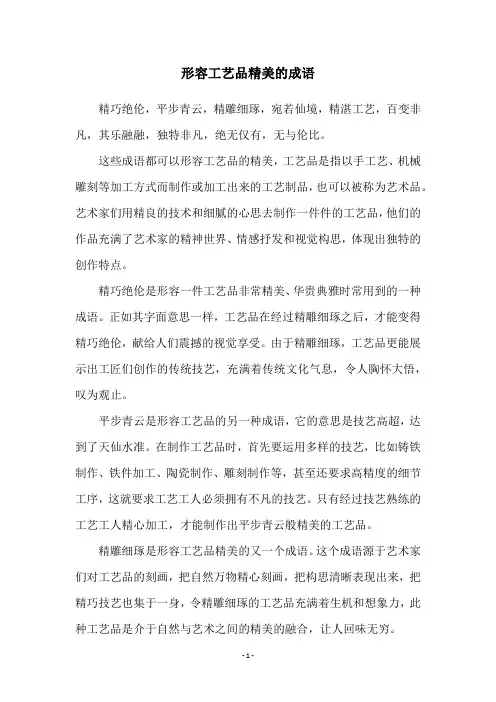 形容工艺品精美的成语

精巧绝伦，平步青云，精雕细琢，宛若仙境，精湛工艺，百变非凡，其乐融融，独特非凡，绝无仅有，无与伦比。

这些成语都可以形容工艺品的精美，工艺品是指以手工艺、机械雕刻等加工方式而制作或加工出来的工艺制品，也可以被称为艺术品。艺术家们用精良的技术和细腻的心思去制作一件件的工艺品，他们的作品充满了艺术家的精神世界、情感抒发和视觉构思，体现出独特的创作特点。

精巧绝伦是形容一件工艺品非常精美、华贵典雅时常用到的一种成语。正如其字面意思一样，工艺品在经过精雕细琢之后，才能变得精巧绝伦，献给人们震撼的视觉享受。由于精雕细琢，工艺品更能展示出工匠们创作的传统技艺，充满着传统文化气息，令人胸怀大悟，叹为观止。

平步青云是形容工艺品的另一种成语，它的意思是技艺高超，达到了天仙水准。在制作工艺品时，首先要运用多样的技艺，比如铸铁制作、铁件加工、陶瓷制作、雕刻制作等，甚至还要求高精度的细节工序，这就要求工艺工人必须拥有不凡的技艺。只有经过技艺熟练的工艺工人精心加工，才能制作出平步青云般精美的工艺品。

精雕细琢是形容工艺品精美的又一个成语。这个成语源于艺术家们对工艺品的刻画，把自然万物精心刻画，把构思清晰表现出来，把精巧技艺也集于一身，令精雕细琢的工艺品充满着生机和想象力，此种工艺品是介于自然与艺术之间的精美的融合，让人回味无穷。

- 1 -